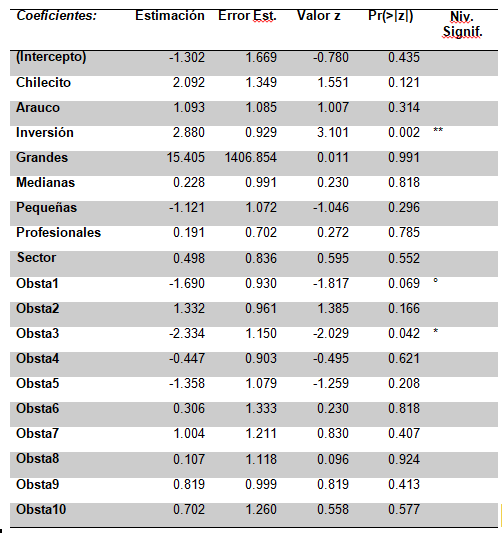 | Coeficientes: | Estimación | Error Est. | Valor z | Pr(>\|z\|) | Niv. Signif. |
|---|---|---|---|---|---|
| (Intercepto) | -1.302 | 1.669 | -0.780 | 0.435 | |
| Chilecito | 2.092 | 1.349 | 1.551 | 0.121 | |
| Arauco | 1.093 | 1.085 | 1.007 | 0.314 | |
| Inversión | 2.880 | 0.929 | 3.101 | 0.002 | ** |
| Grandes | 15.405 | 1406.854 | 0.011 | 0.991 | |
| Medianas | 0.228 | 0.991 | 0.230 | 0.818 | |
| Pequeñas | -1.121 | 1.072 | -1.046 | 0.296 | |
| Profesionales | 0.191 | 0.702 | 0.272 | 0.785 | |
| Sector | 0.498 | 0.836 | 0.595 | 0.552 | |
| Obsta1 | -1.690 | 0.930 | -1.817 | 0.069 | ° |
| Obsta2 | 1.332 | 0.961 | 1.385 | 0.166 | |
| Obsta3 | -2.334 | 1.150 | -2.029 | 0.042 | * |
| Obsta4 | -0.447 | 0.903 | -0.495 | 0.621 | |
| Obsta5 | -1.358 | 1.079 | -1.259 | 0.208 | |
| Obsta6 | 0.306 | 1.333 | 0.230 | 0.818 | |
| Obsta7 | 1.004 | 1.211 | 0.830 | 0.407 | |
| Obsta8 | 0.107 | 1.118 | 0.096 | 0.924 | |
| Obsta9 | 0.819 | 0.999 | 0.819 | 0.413 | |
| Obsta10 | 0.702 | 1.260 | 0.558 | 0.577 | |